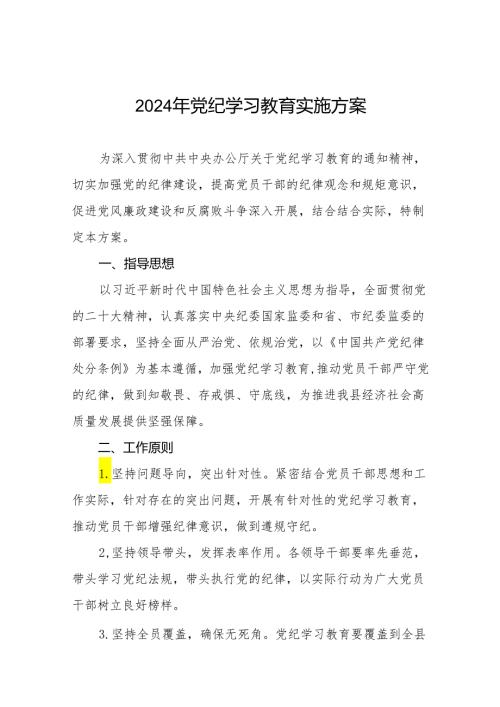 2024年党纪学习教育实施方案

为深入贯彻中共中央办公厅关于党纪学习教育的通知精神，切实加强党的纪律建设，提高党员干部的纪律观念和规矩意识，促进党风廉政建设和反腐败斗争深入开展，结合结合实际，特制定本方案。

一、指导思想

以习近平新时代中国特色社会主义思想为指导，全面贯彻党的二十大精神，认真落实中央纪委国家监委和省、市纪委监委的部署要求，坚持全面从严治党、依规治党，以《中国共产党纪律处分条例》为基本遵循，加强党纪学习教育，推动党员干部严守党的纪律，做到知敬畏、存戒惧、守底线，为推进我县经济社会高质量发展提供坚强保障。

二、工作原则

1.坚持问题导向，突出针对性。紧密结合党员干部思想和工作实际，针对存在的突出问题，开展有针对性的党纪学习教育，推动党员干部增强纪律意识，做到遵规守纪。

2,坚持领导带头，发挥表率作用。各领导干部要率先垂范，带头学习党纪法规，带头执行党的纪律，以实际行动为广大党员干部树立良好榜样。

3.坚持全员覆盖，确保无死角。党纪学习教育要覆盖到全县